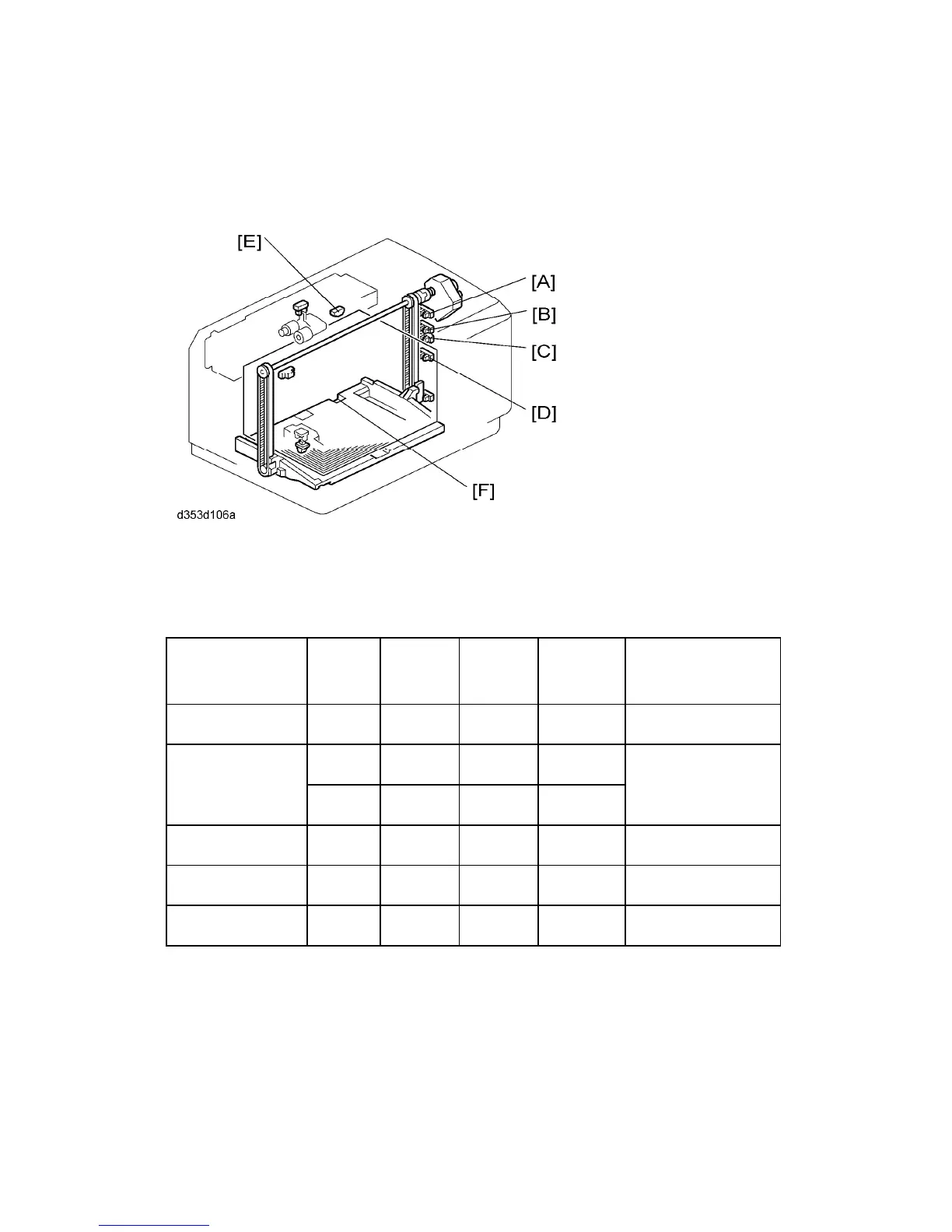 [E]

[A]

[B]

[C]

[D]

[F]

d353d106a